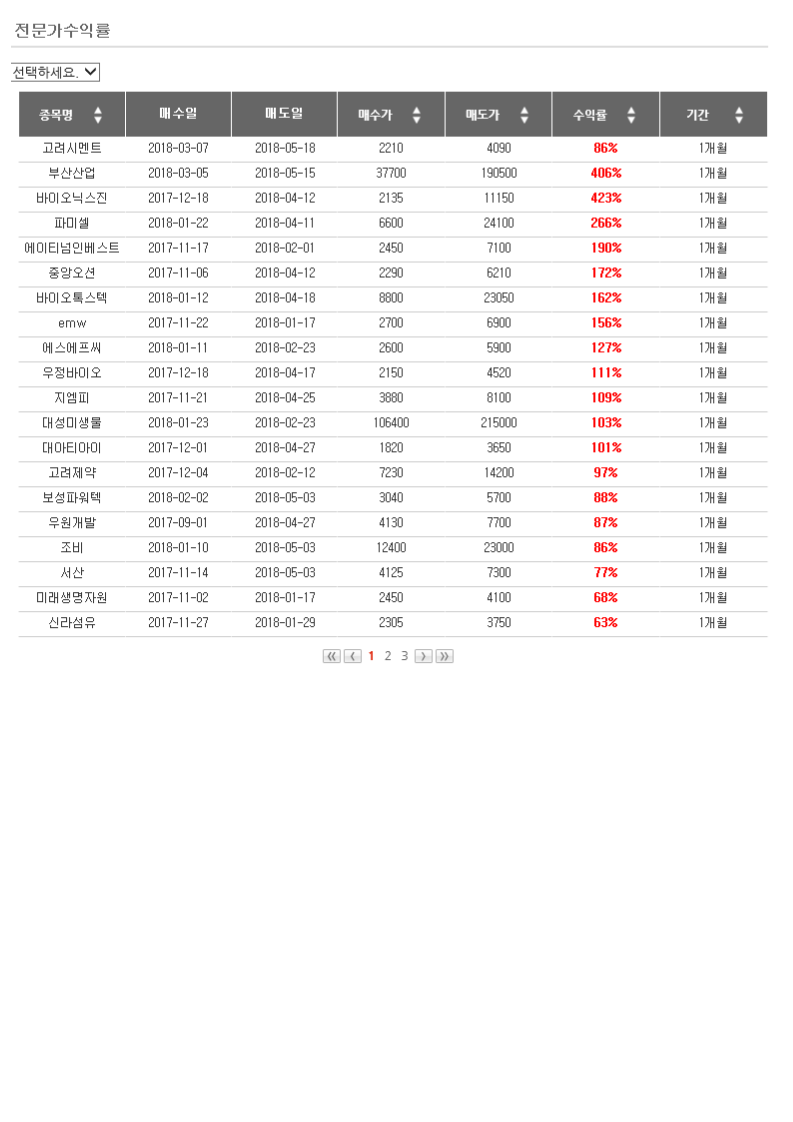 전문가수익률

선택하세요.

| 종목명 | 매수일 | 매도일 | 매수가 | 매도가 | 수익률 | 기간 |
|---|---|---|---|---|---|---|
| 고려시멘트 | 2018-03-07 | 2018-05-18 | 2210 | 4090 | 86% | 1개월 |
| 부산산업 | 2018-03-05 | 2018-05-15 | 37700 | 190500 | 406% | 1개월 |
| 바이오닉스진 | 2017-12-18 | 2018-04-12 | 2135 | 11150 | 423% | 1개월 |
| 파미셀 | 2018-01-22 | 2018-04-11 | 6600 | 24100 | 266% | 1개월 |
| 에이티넘인베스트 | 2017-11-17 | 2018-02-01 | 2450 | 7100 | 190% | 1개월 |
| 중앙오션 | 2017-11-06 | 2018-04-12 | 2290 | 6210 | 172% | 1개월 |
| 바이오톡스텍 | 2018-01-12 | 2018-04-18 | 8800 | 23050 | 162% | 1개월 |
| emw | 2017-11-22 | 2018-01-17 | 2700 | 6900 | 156% | 1개월 |
| 에스에프씨 | 2018-01-11 | 2018-02-23 | 2600 | 5900 | 127% | 1개월 |
| 우정바이오 | 2017-12-18 | 2018-04-17 | 2150 | 4520 | 111% | 1개월 |
| 지엠피 | 2017-11-21 | 2018-04-25 | 3880 | 8100 | 109% | 1개월 |
| 대성미생물 | 2018-01-23 | 2018-02-23 | 106400 | 215000 | 103% | 1개월 |
| 대아티아이 | 2017-12-01 | 2018-04-27 | 1820 | 3650 | 101% | 1개월 |
| 고려제약 | 2017-12-04 | 2018-02-12 | 7230 | 14200 | 97% | 1개월 |
| 보성파워텍 | 2018-02-02 | 2018-05-03 | 3040 | 5700 | 88% | 1개월 |
| 우원개발 | 2017-09-01 | 2018-04-27 | 4130 | 7700 | 87% | 1개월 |
| 조비 | 2018-01-10 | 2018-05-03 | 12400 | 23000 | 86% | 1개월 |
| 서산 | 2017-11-14 | 2018-05-03 | 4125 | 7300 | 77% | 1개월 |
| 미래생명자원 | 2017-11-02 | 2018-01-17 | 2450 | 4100 | 68% | 1개월 |
| 신라섬유 | 2017-11-27 | 2018-01-29 | 2305 | 3750 | 63% | 1개월 |

1 2 3